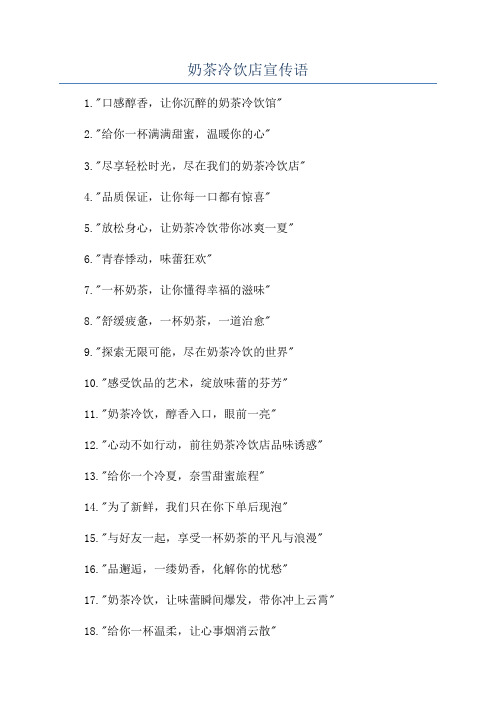 奶茶冷饮店宣传语

1."口感醇香，让你沉醉的奶茶冷饮馆"

2."给你一杯满满甜蜜，温暖你的心"

3."尽享轻松时光，尽在我们的奶茶冷饮店"

4."品质保证，让你每一口都有惊喜"

5."放松身心，让奶茶冷饮带你冰爽一夏"

6."青春悸动，味蕾狂欢"

7."一杯奶茶，让你懂得幸福的滋味"

8."舒缓疲惫，一杯奶茶，一道治愈"

9."探索无限可能，尽在奶茶冷饮的世界"

10."感受饮品的艺术，绽放味蕾的芬芳"

11."奶茶冷饮，醇香入口，眼前一亮"

12."心动不如行动，前往奶茶冷饮店品味诱惑"

13."给你一个冷夏，奈雪甜蜜旅程"

14."为了新鲜，我们只在你下单后现泡"

15."与好友一起，享受一杯奶茶的平凡与浪漫"

16."品邂逅，一缕奶香，化解你的忧愁"

17."奶茶冷饮，让味蕾瞬间爆发，带你冲上云霄"

18."给你一杯温柔，让心事烟消云散"